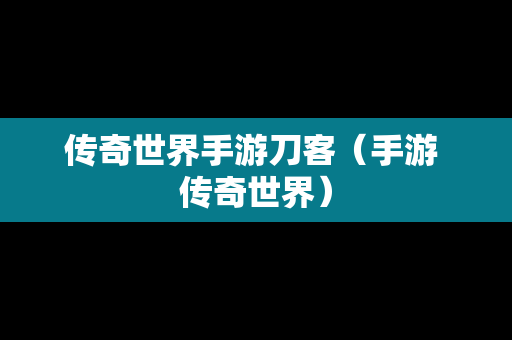 传奇世界手游刀客（手游传奇世界）